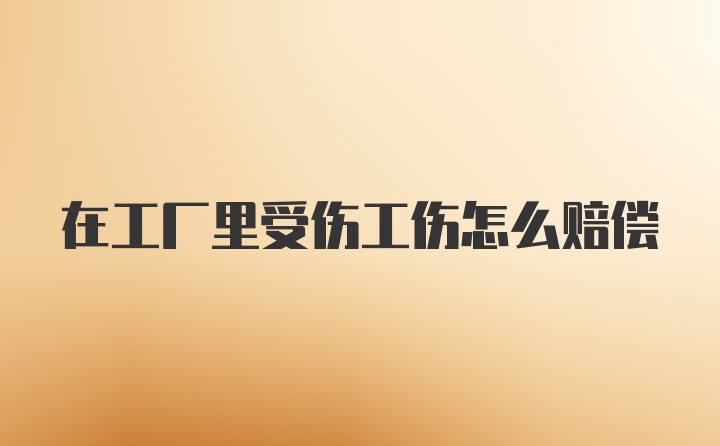 在工厂里受伤工伤怎么赔偿